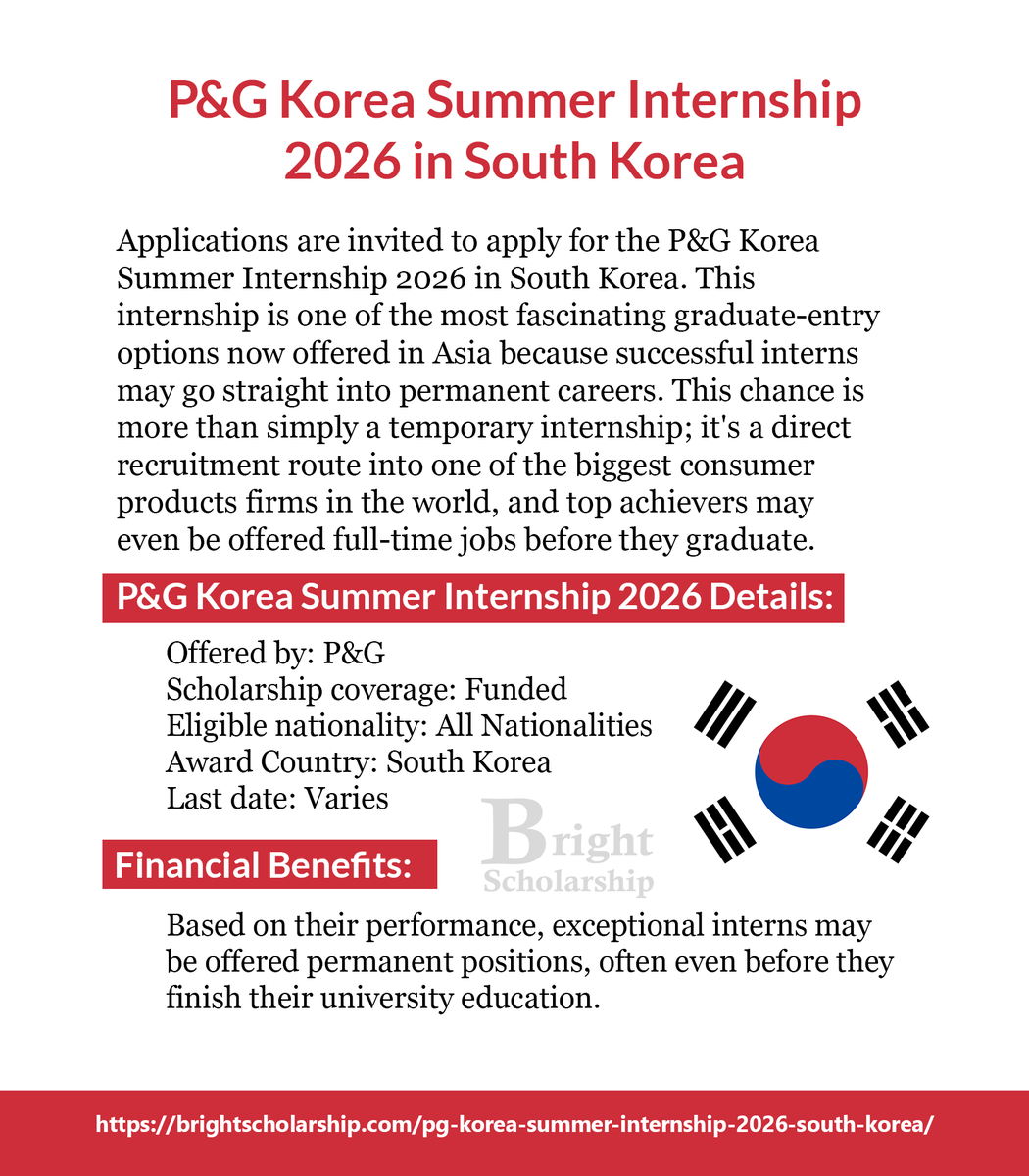 P&G Korea Summer Internship 2026 in South Korea

Applications are invited to apply for the P&G Korea Summer Internship 2026 in South Korea. This internship is one of the most fascinating graduate-entry options now offered in Asia because successful interns may go straight into permanent careers. This chance is more than simply a temporary internship; it's a direct recruitment route into one of the biggest consumer products firms in the world, and top achievers may even be offered full-time jobs before they graduate.

P&G Korea Summer Internship 2026 Details:

Offered by: P&G
Scholarship coverage: Funded
Eligible nationality: All Nationalities
Award Country: South Korea
Last date: Varies

Bright Scholarship

Financial Benefits:

Based on their performance, exceptional interns may be offered permanent positions, often even before they finish their university education.

https://brightscholarship.com/pg-korea-summer-internship-2026-south-korea/